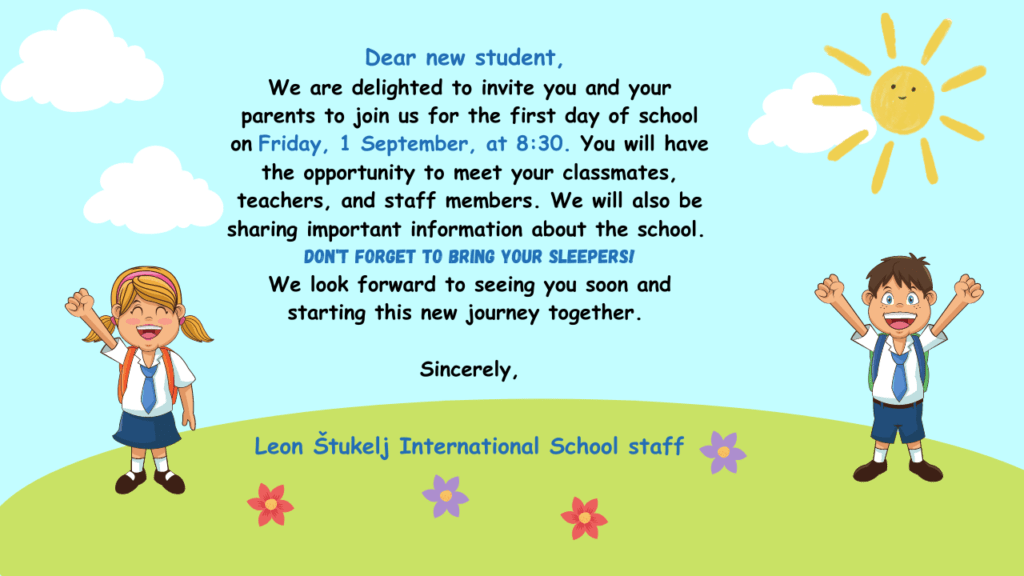 Dear new student,

We are delighted to invite you and your parents to join us for the first day of school on Friday, 1 September, at 8:30. You will have the opportunity to meet your classmates, teachers, and staff members. We will also be sharing important information about the school.

DON'T FORGET TO BRING YOUR SLEEPERS!

We look forward to seeing you soon and starting this new journey together.

Sincerely,

Leon Štukelj International School staff